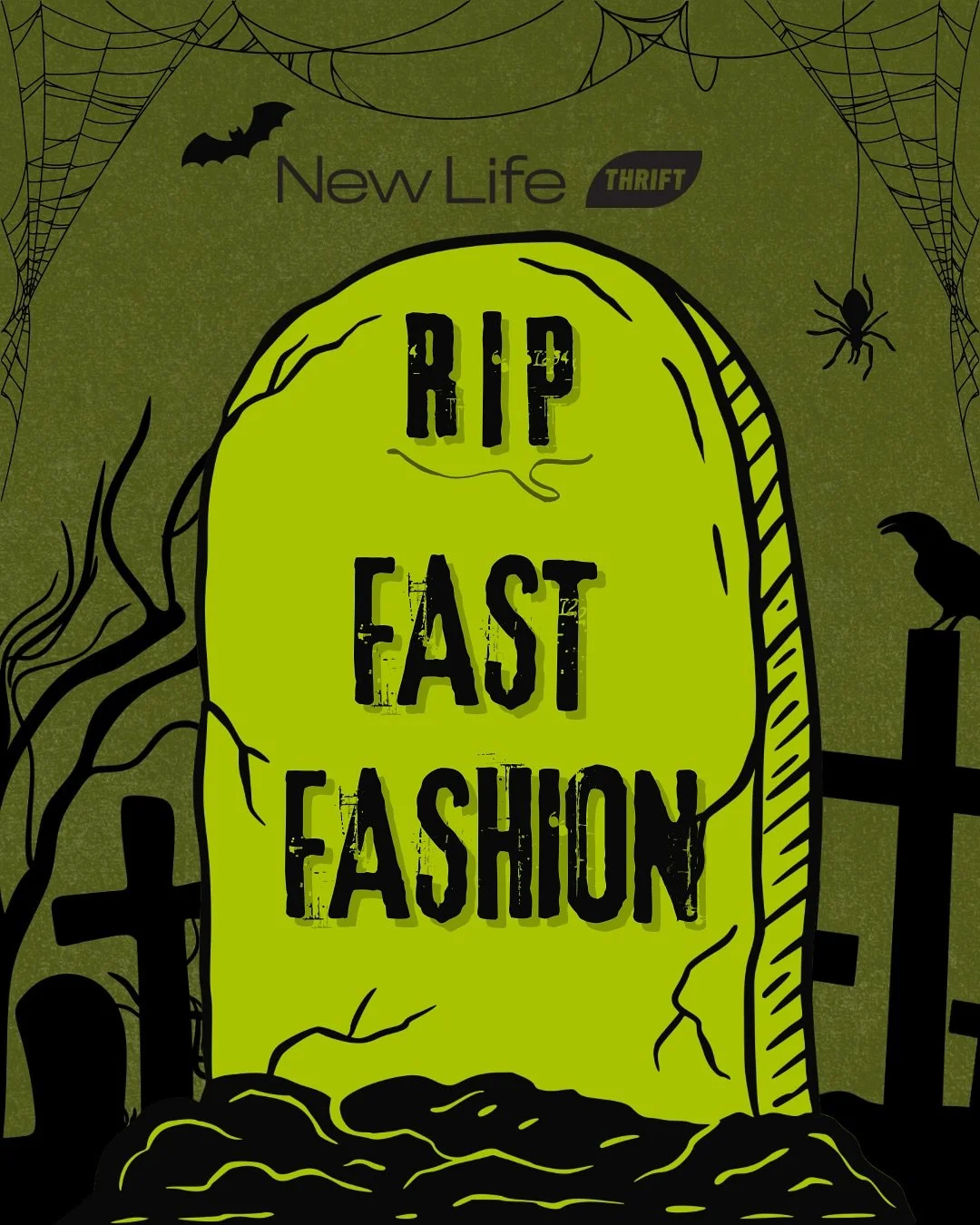 New Life THRIFT

RIP

FAST FASHION